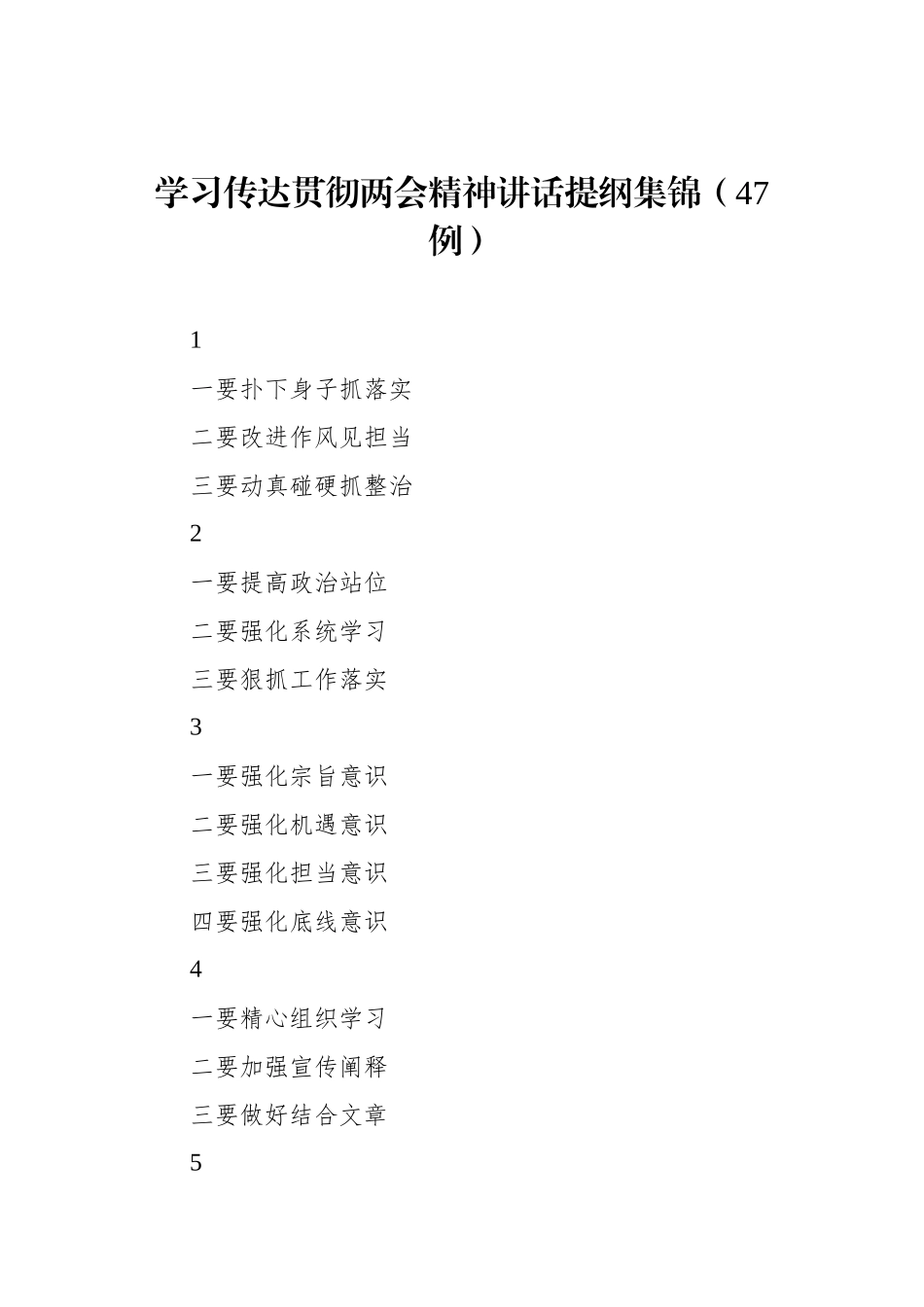 学习传达贯彻两会精神讲话提纲集锦（47例）

1

一要扑下身子抓落实

二要改进作风见担当

三要动真碰硬抓整治

2

一要提高政治站位

二要强化系统学习

三要狠抓工作落实

3

一要强化宗旨意识

二要强化机遇意识

三要强化担当意识

四要强化底线意识

4

一要精心组织学习

二要加强宣传阐释

三要做好结合文章

5